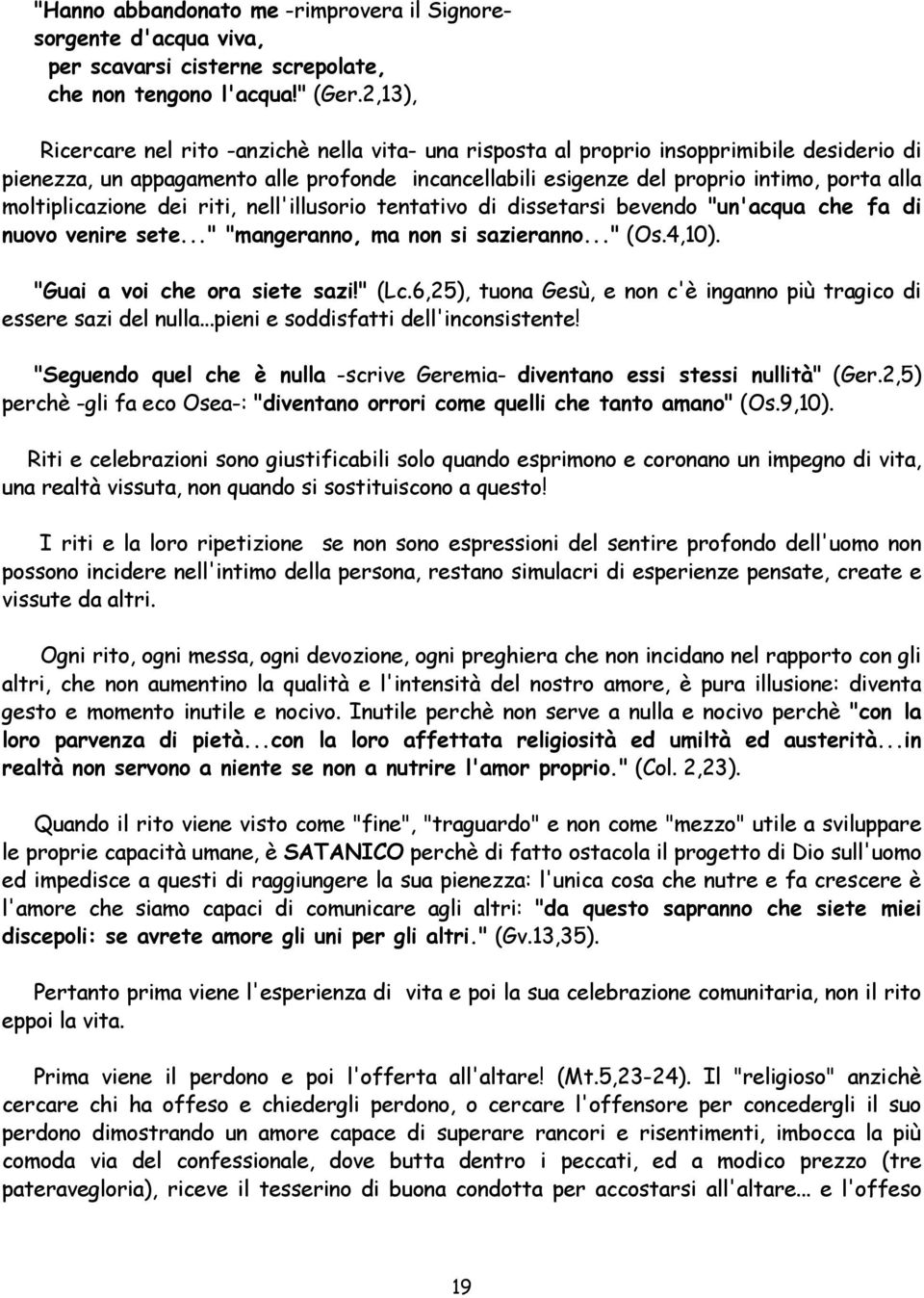 "Hanno abbandonato me -rimprovera il Signore-
sorgente d'acqua viva,
per scavarsi cisterne screpolate,
che non tengono l'acqua!" (Ger.2,13),

Ricercare nel rito -anzichè nella vita- una risposta al proprio insopprimibile desiderio di pienezza, un appagamento alle profonde incancellabili esigenze del proprio intimo, porta alla moltiplicazione dei riti, nell'illusorio tentativo di dissetarsi bevendo "un'acqua che fa di nuovo venire sete..." "mangeranno, ma non si sazieranno..." (Os.4,10).

"Guai a voi che ora siete sazi!" (Lc.6,25), tuona Gesù, e non c'è inganno più tragico di essere sazi del nulla...pieni e soddisfatti dell'inconsistente!

"Seguendo quel che è nulla -scrive Geremia- diventano essi stessi nullità" (Ger.2,5) perchè -gli fa eco Osea-: "diventano orrori come quelli che tanto amano" (Os.9,10).

Riti e celebrazioni sono giustificabili solo quando esprimono e coronano un impegno di vita, una realtà vissuta, non quando si sostituiscono a questo!

I riti e la loro ripetizione se non sono espressioni del sentire profondo dell'uomo non possono incidere nell'intimo della persona, restano simulacri di esperienze pensate, create e vissute da altri.

Ogni rito, ogni messa, ogni devozione, ogni preghiera che non incidano nel rapporto con gli altri, che non aumentino la qualità e l'intensità del nostro amore, è pura illusione: diventa gesto e momento inutile e nocivo. Inutile perchè non serve a nulla e nocivo perchè "con la loro parvenza di pietà...con la loro affettata religiosità ed umiltà ed austerità...in realtà non servono a niente se non a nutrire l'amor proprio." (Col. 2,23).

Quando il rito viene visto come "fine", "traguardo" e non come "mezzo" utile a sviluppare le proprie capacità umane, è SATANICO perchè di fatto ostacola il progetto di Dio sull'uomo ed impedisce a questi di raggiungere la sua pienezza: l'unica cosa che nutre e fa crescere è l'amore che siamo capaci di comunicare agli altri: "da questo sapranno che siete miei discepoli: se avrete amore gli uni per gli altri." (Gv.13,35).

Pertanto prima viene l'esperienza di vita e poi la sua celebrazione comunitaria, non il rito eppoi la vita.

Prima viene il perdono e poi l'offerta all'altare! (Mt.5,23-24). Il "religioso" anzichè cercare chi ha offeso e chiedergli perdono, o cercare l'offensore per concedergli il suo perdono dimostrando un amore capace di superare rancori e risentimenti, imbocca la più comoda via del confessionale, dove butta dentro i peccati, ed a modico prezzo (tre pateravegloria), riceve il tesserino di buona condotta per accostarsi all'altare... e l'offeso

19